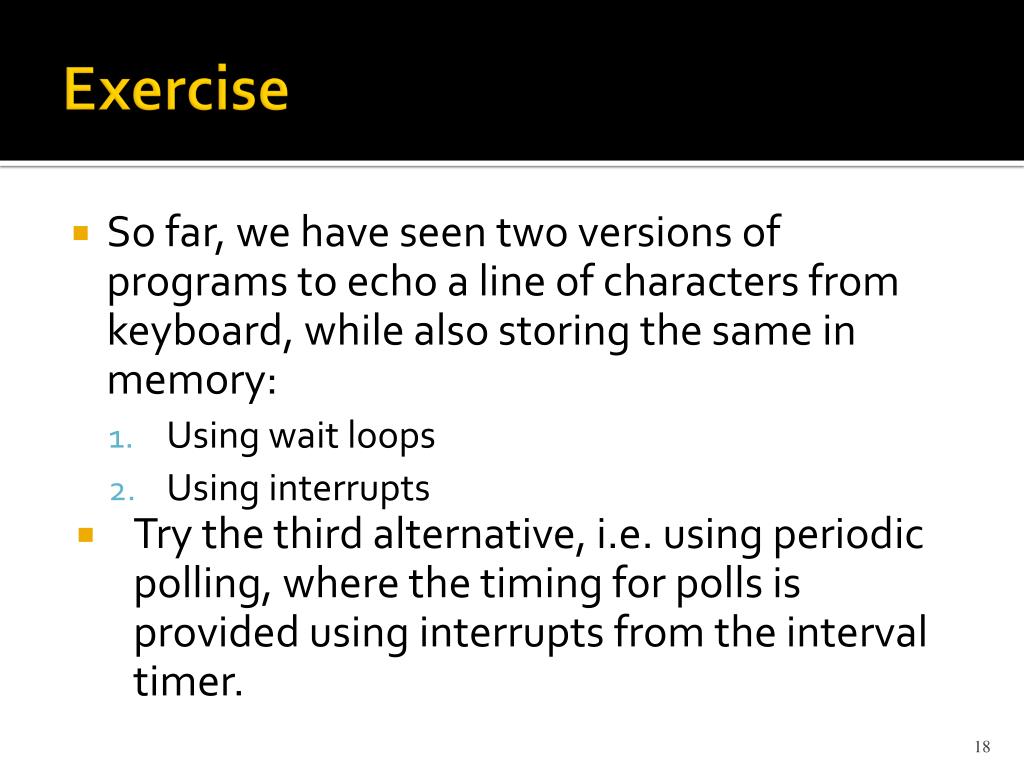 Exercise

So far, we have seen two versions of programs to echo a line of characters from keyboard, while also storing the same in memory:

1. Using wait loops
2. Using interrupts

Try the third alternative, i.e. using periodic polling, where the timing for polls is provided using interrupts from the interval timer.

18